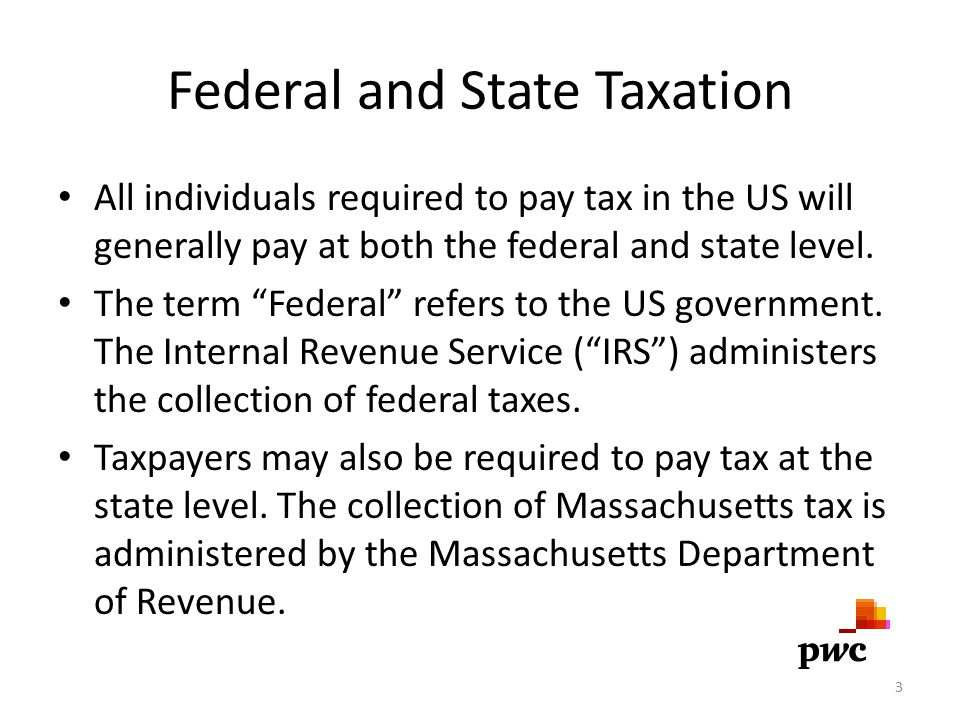 Federal and State Taxation

• All individuals required to pay tax in the US will generally pay at both the federal and state level.

• The term “Federal” refers to the US government. The Internal Revenue Service (“IRS”) administers the collection of federal taxes.

• Taxpayers may also be required to pay tax at the state level. The collection of Massachusetts tax is administered by the Massachusetts Department of Revenue.

pwc

3